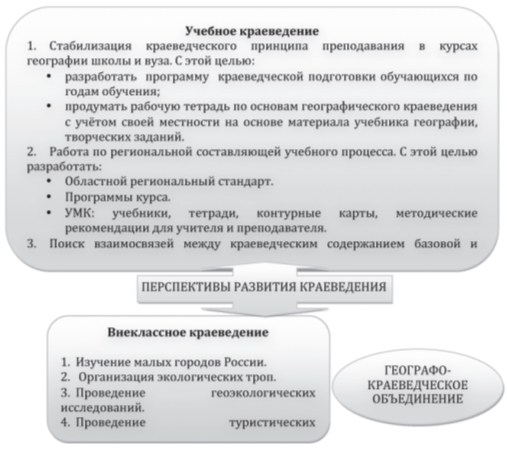 Учебное краеведение

1. Стабилизация краеведческого принципа преподавания в курсах географии школы и вуза. С этой целью:

• разработать программу краеведческой подготовки обучающихся по годам обучения;
• продумать рабочую тетрадь по основам географического краеведения с учётом своей местности на основе материала учебника географии, творческих заданий.

2. Работа по региональной составляющей учебного процесса. С этой целью разработать:

• Областной региональный стандарт.
• Программы курса.
• УМК: учебники, тетради, контурные карты, методические рекомендации для учителя и преподавателя.

3. Поиск взаимосвязей между краеведческим содержанием базовой и

ПЕРСПЕКТИВЫ РАЗВИТИЯ КРАЕВЕДЕНИЯ

Внеклассное краеведение

1. Изучение малых городов России.
2. Организация экологических троп.
3. Проведение геоэкологических исследований.
4. Проведение туристических

ГЕОГРАФО-КРАЕВЕДЧЕСКОЕ ОБЪЕДИНЕНИЕ